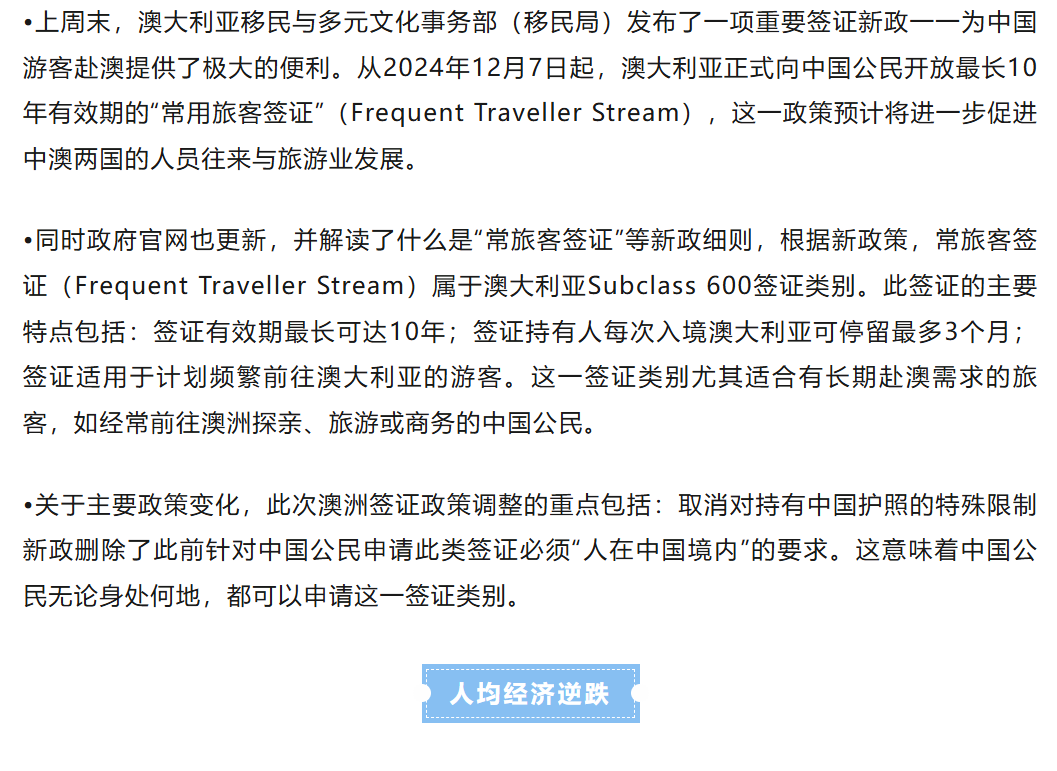 •上周末，澳大利亚移民与多元文化事务部（移民局）发布了一项重要签证新政——为中国游客赴澳提供了极大的便利。从2024年12月7日起，澳大利亚正式向中国公民开放最长10年有效期的“常用旅客签证”（Frequent Traveller Stream），这一政策预计将进一步促进中澳两国的人员往来与旅游业发展。

•同时政府官网也更新，并解读了什么是“常旅客签证”等新政细则，根据新政策，常旅客签证（Frequent Traveller Stream）属于澳大利亚Subclass 600签证类别。此签证的主要特点包括：签证有效期最长可达10年；签证持有人每次入境澳大利亚可停留最多3个月；签证适用于计划频繁前往澳大利亚的游客。这一签证类别尤其适合有长期赴澳需求的旅客，如经常前往澳洲探亲、旅游或商务的中国公民。

•关于主要政策变化，此次澳洲签证政策调整的重点包括：取消对持有中国护照的特殊限制新政删除了此前针对中国公民申请此类签证必须“人在中国境内”的要求。这意味着中国公民无论身处何地，都可以申请这一签证类别。

人均经济逆跌